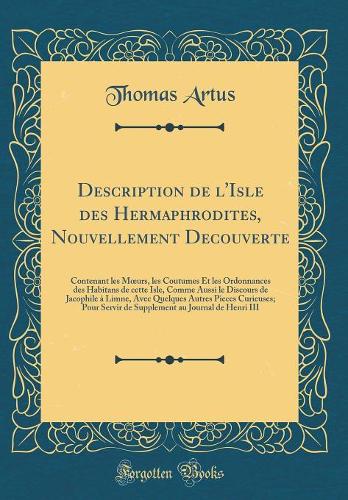 Thomas Artus

Description de l'Isle des Hermaphrodites, Nouvellement Decouverte

Contenant les Mœurs, les Coutumes Et les Ordonnances des Habitans de cette Isle, Comme Aussi le Discours de Jacophile à Limne, Avec Quelques Autres Pieces Curieuses; Pour Servir de Supplement au Journal de Henri III

Forgotten Books